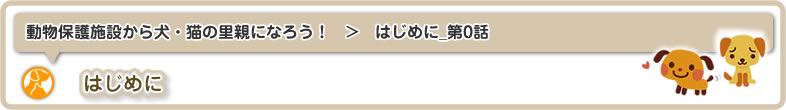 動物保護施設から犬・猫の里親になろう！　＞　はじめに_第0話

はじめに